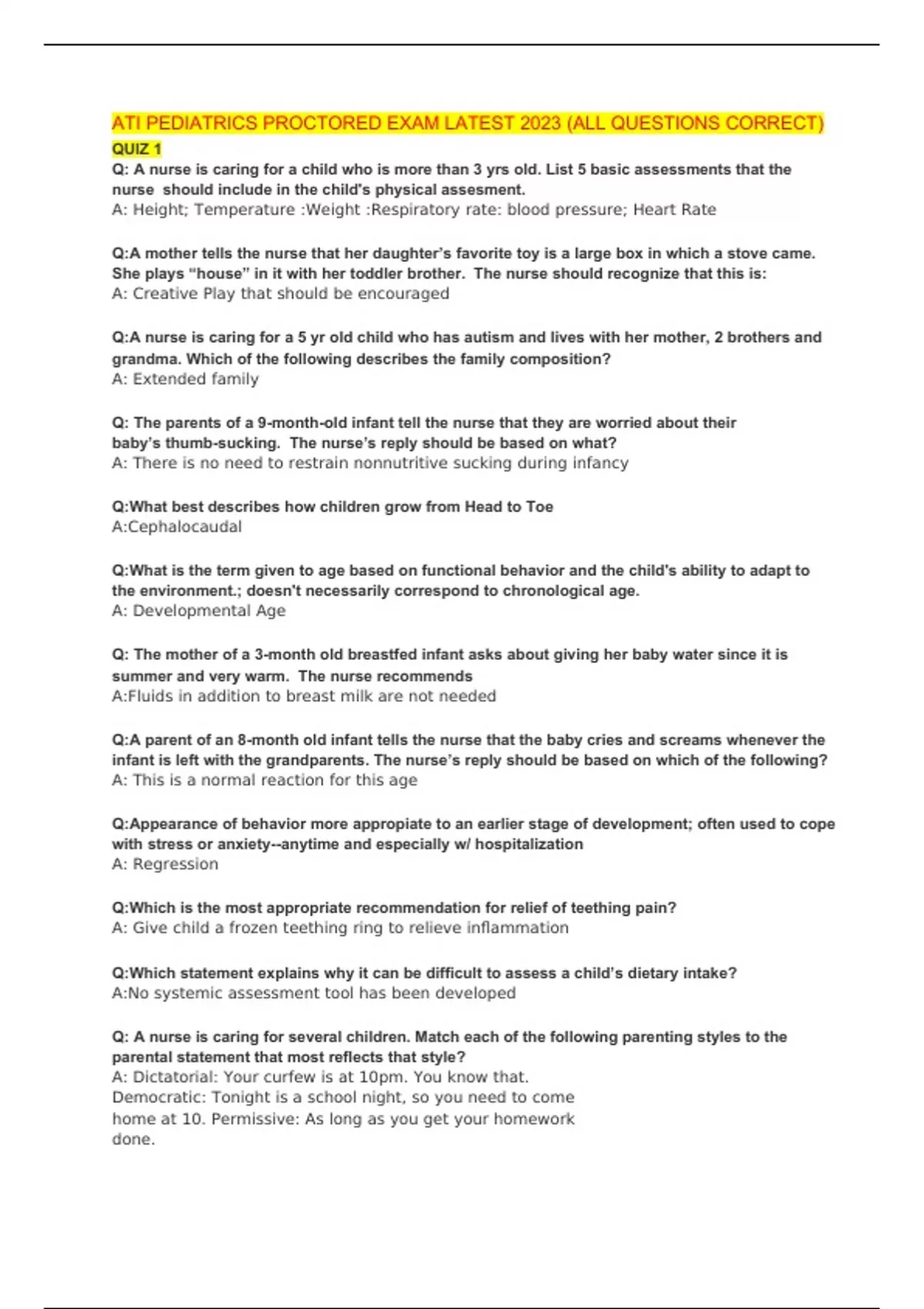 ATI PEDIATRICS PROCTORED EXAM LATEST 2023 (ALL QUESTIONS CORRECT)

QUIZ 1

Q: A nurse is caring for a child who is more than 3 yrs old. List 5 basic assessments that the nurse should include in the child's physical assesment.
A: Height; Temperature :Weight :Respiratory rate: blood pressure; Heart Rate

Q:A mother tells the nurse that her daughter's favorite toy is a large box in which a stove came. She plays "house" in it with her toddler brother. The nurse should recognize that this is:
A: Creative Play that should be encouraged

Q:A nurse is caring for a 5 yr old child who has autism and lives with her mother, 2 brothers and grandma. Which of the following describes the family composition?
A: Extended family

Q: The parents of a 9-month-old infant tell the nurse that they are worried about their baby's thumb-sucking. The nurse's reply should be based on what?
A: There is no need to restrain nonnutritive sucking during infancy

Q:What best describes how children grow from Head to Toe
A:Cephalocaudal

Q:What is the term given to age based on functional behavior and the child's ability to adapt to the environment.; doesn't necessarily correspond to chronological age.
A: Developmental Age

Q: The mother of a 3-month old breastfed infant asks about giving her baby water since it is summer and very warm. The nurse recommends
A:Fluids in addition to breast milk are not needed

Q:A parent of an 8-month old infant tells the nurse that the baby cries and screams whenever the infant is left with the grandparents. The nurse's reply should be based on which of the following?
A: This is a normal reaction for this age

Q:Appearance of behavior more appropiate to an earlier stage of development; often used to cope with stress or anxiety--anytime and especially w/ hospitalization
A: Regression

Q:Which is the most appropriate recommendation for relief of teething pain?
A: Give child a frozen teething ring to relieve inflammation

Q:Which statement explains why it can be difficult to assess a child's dietary intake?
A:No systemic assessment tool has been developed

Q: A nurse is caring for several children. Match each of the following parenting styles to the parental statement that most reflects that style?
A: Dictatorial: Your curfew is at 10pm. You know that.
Democratic: Tonight is a school night, so you need to come home at 10. Permissive: As long as you get your homework done.